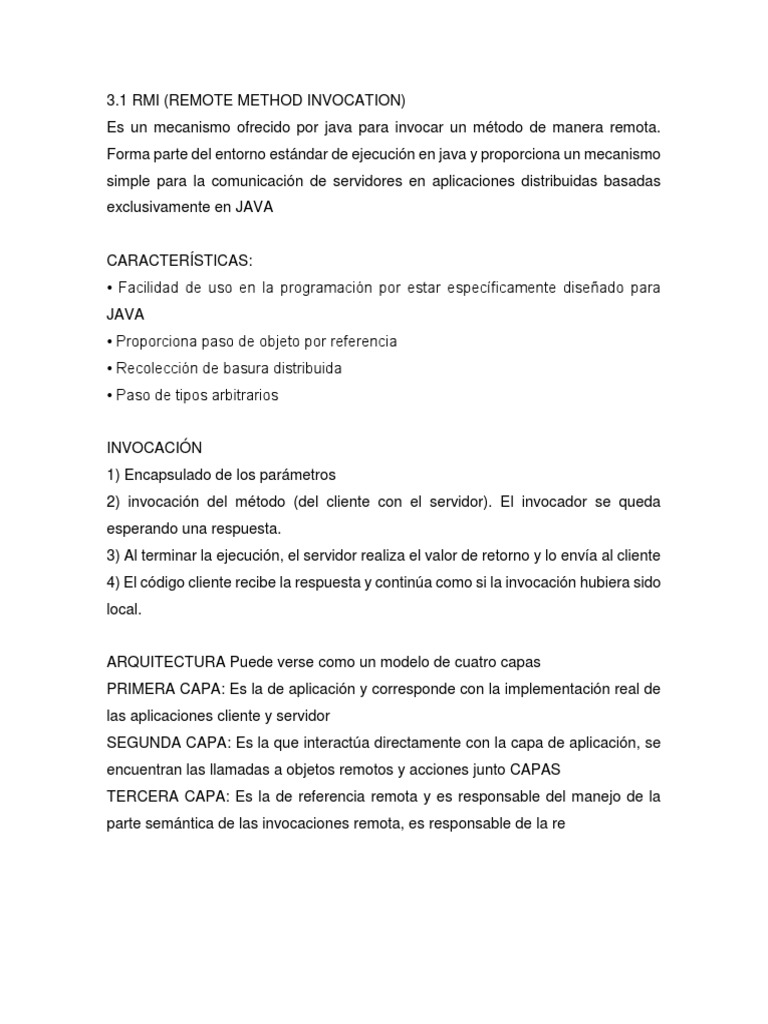 3.1 RMI (REMOTE METHOD INVOCATION)
Es un mecanismo ofrecido por java para invocar un método de manera remota. Forma parte del entorno estándar de ejecución en java y proporciona un mecanismo simple para la comunicación de servidores en aplicaciones distribuidas basadas exclusivamente en JAVA

CARACTERÍSTICAS:
• Facilidad de uso en la programación por estar específicamente diseñado para JAVA
• Proporciona paso de objeto por referencia
• Recolección de basura distribuida
• Paso de tipos arbitrarios

INVOCACIÓN
1) Encapsulado de los parámetros
2) invocación del método (del cliente con el servidor). El invocador se queda esperando una respuesta.
3) Al terminar la ejecución, el servidor realiza el valor de retorno y lo envía al cliente
4) El código cliente recibe la respuesta y continúa como si la invocación hubiera sido local.

ARQUITECTURA Puede verse como un modelo de cuatro capas
PRIMERA CAPA: Es la de aplicación y corresponde con la implementación real de las aplicaciones cliente y servidor
SEGUNDA CAPA: Es la que interactúa directamente con la capa de aplicación, se encuentran las llamadas a objetos remotos y acciones junto CAPAS
TERCERA CAPA: Es la de referencia remota y es responsable del manejo de la parte semántica de las invocaciones remota, es responsable de la re